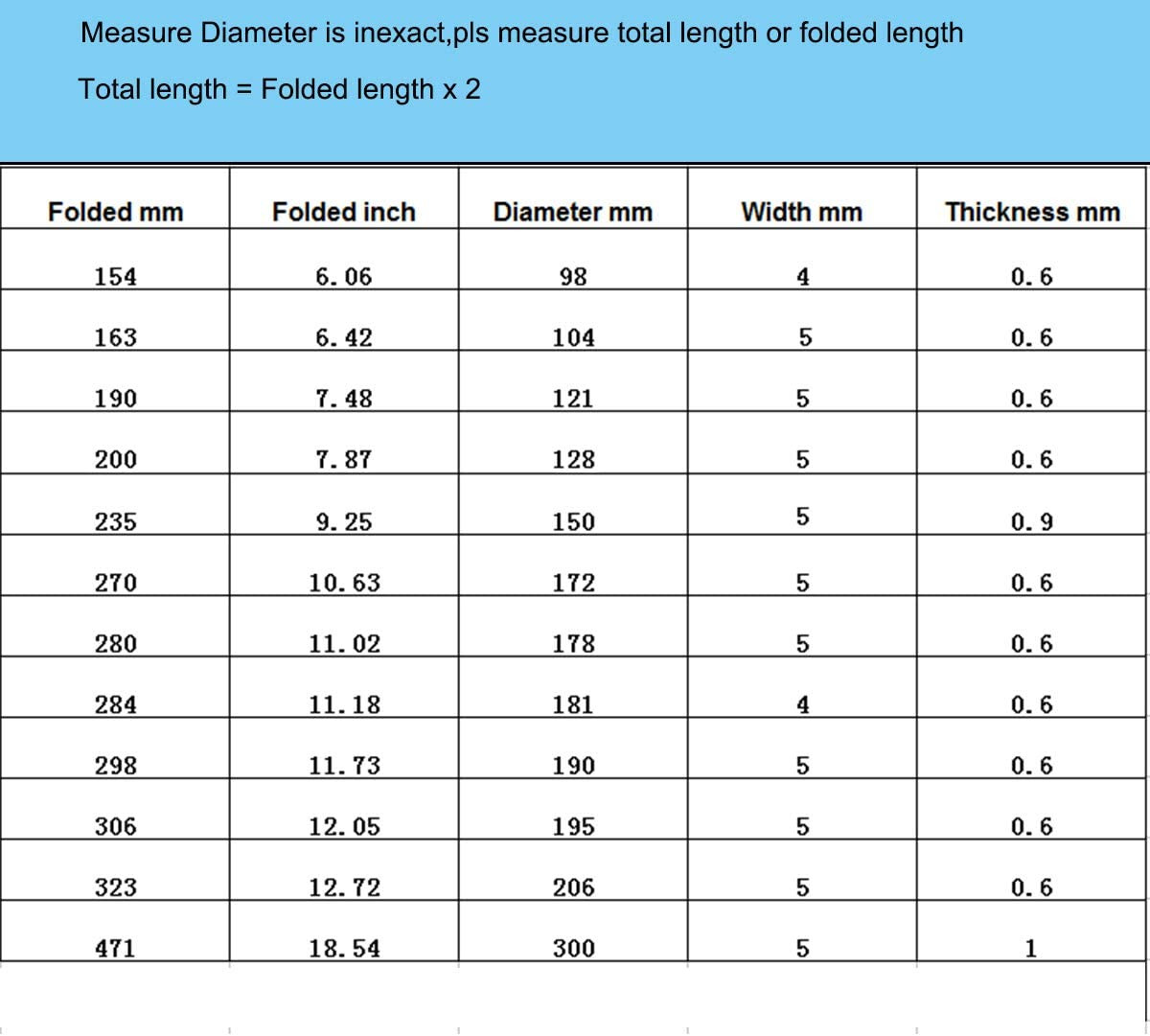 Measure Diameter is inexact,pls measure total length or folded length

Total length = Folded length x 2

| Folded mm | Folded inch | Diameter mm | Width mm | Thickness mm |
|---|---|---|---|---|
| 154 | 6.06 | 98 | 4 | 0.6 |
| 163 | 6.42 | 104 | 5 | 0.6 |
| 190 | 7.48 | 121 | 5 | 0.6 |
| 200 | 7.87 | 128 | 5 | 0.6 |
| 235 | 9.25 | 150 | 5 | 0.9 |
| 270 | 10.63 | 172 | 5 | 0.6 |
| 280 | 11.02 | 178 | 5 | 0.6 |
| 284 | 11.18 | 181 | 4 | 0.6 |
| 298 | 11.73 | 190 | 5 | 0.6 |
| 306 | 12.05 | 195 | 5 | 0.6 |
| 323 | 12.72 | 206 | 5 | 0.6 |
| 471 | 18.54 | 300 | 5 | 1 |